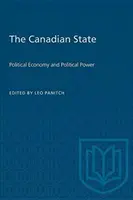 The Canadian State

Political Economy and Political Power

EDITED BY LEO PANITCH